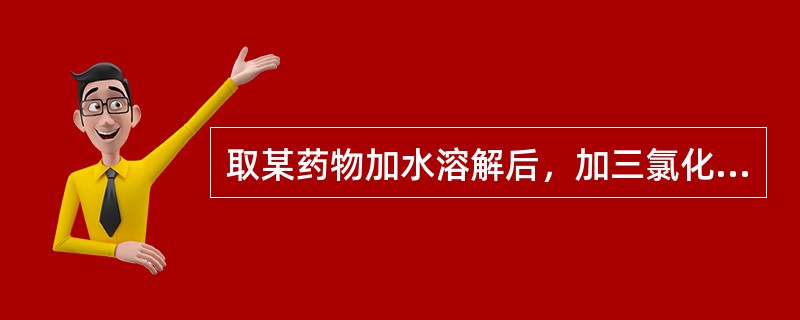 取某药物加水溶解后，加三氯化...